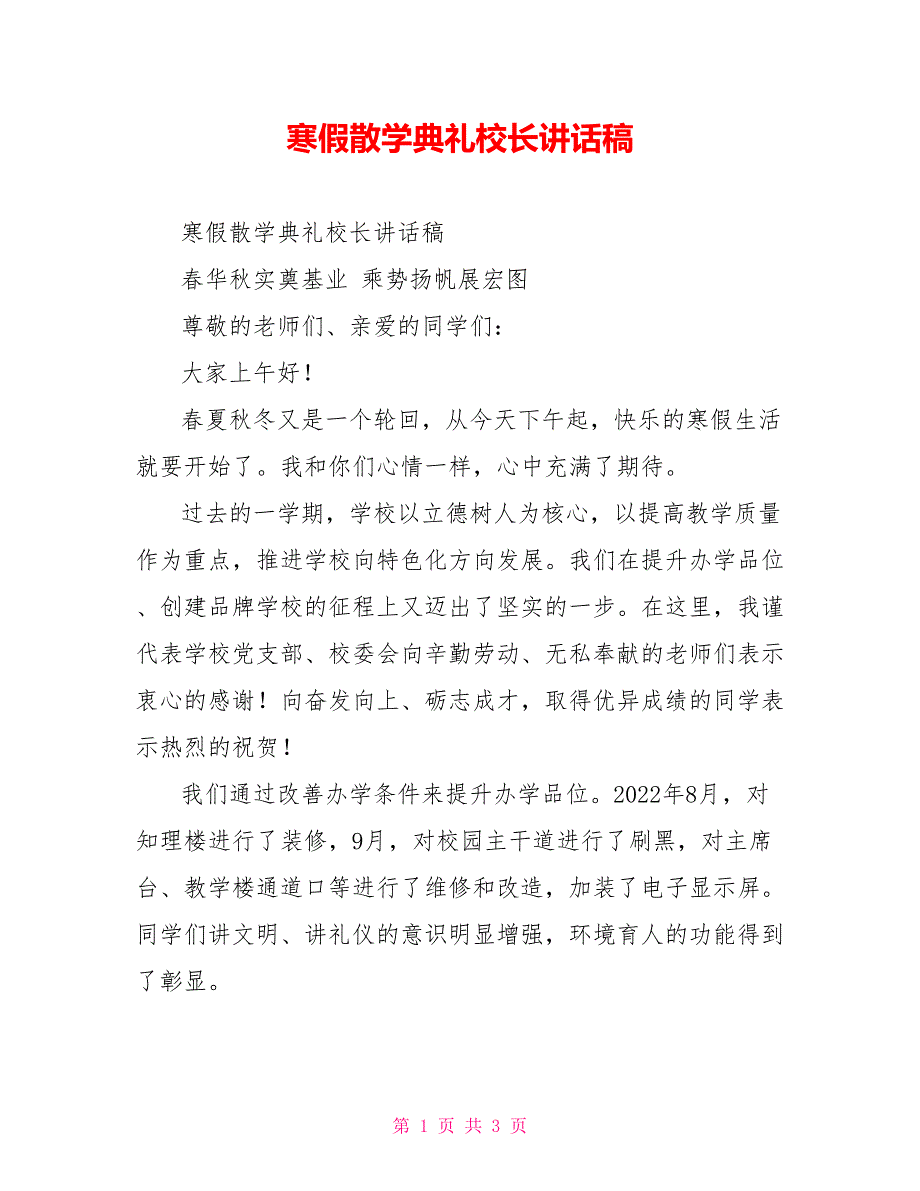 寒假散学典礼校长讲话稿

寒假散学典礼校长讲话稿

春华秋实奠基业 乘势扬帆展宏图

尊敬的老师们、亲爱的同学们：

大家上午好！

春夏秋冬又是一个轮回，从今天下午起，快乐的寒假生活就要开始了。我和你们心情一样，心中充满了期待。

过去的一学期，学校以立德树人为核心，以提高教学质量作为重点，推进学校向特色化方向发展。我们在提升办学品位、创建品牌学校的征程上又迈出了坚实的一步。在这里，我谨代表学校党支部、校委会向辛勤劳动、无私奉献的老师们表示衷心的感谢！向奋发向上、砺志成才，取得优异成绩的同学表示热烈的祝贺！

我们通过改善办学条件来提升办学品位。2022年8月，对知理楼进行了装修，9月，对校园主干道进行了刷黑，对主席台、教学楼通道口等进行了维修和改造，加装了电子显示屏。同学们讲文明、讲礼仪的意识明显增强，环境育人的功能得到了彰显。

第 1 页 共 3 页